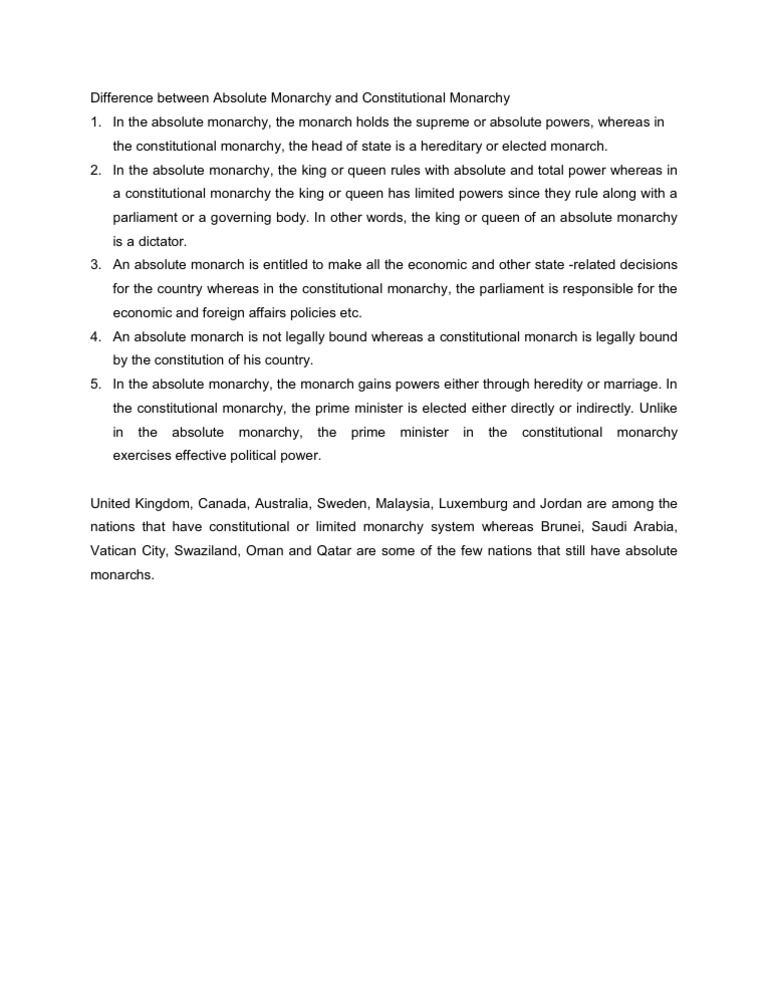 Difference between Absolute Monarchy and Constitutional Monarchy

1. In the absolute monarchy, the monarch holds the supreme or absolute powers, whereas in the constitutional monarchy, the head of state is a hereditary or elected monarch.
2. In the absolute monarchy, the king or queen rules with absolute and total power whereas in a constitutional monarchy the king or queen has limited powers since they rule along with a parliament or a governing body. In other words, the king or queen of an absolute monarchy is a dictator.
3. An absolute monarch is entitled to make all the economic and other state -related decisions for the country whereas in the constitutional monarchy, the parliament is responsible for the economic and foreign affairs policies etc.
4. An absolute monarch is not legally bound whereas a constitutional monarch is legally bound by the constitution of his country.
5. In the absolute monarchy, the monarch gains powers either through heredity or marriage. In the constitutional monarchy, the prime minister is elected either directly or indirectly. Unlike in the absolute monarchy, the prime minister in the constitutional monarchy exercises effective political power.

United Kingdom, Canada, Australia, Sweden, Malaysia, Luxemburg and Jordan are among the nations that have constitutional or limited monarchy system whereas Brunei, Saudi Arabia, Vatican City, Swaziland, Oman and Qatar are some of the few nations that still have absolute monarchs.